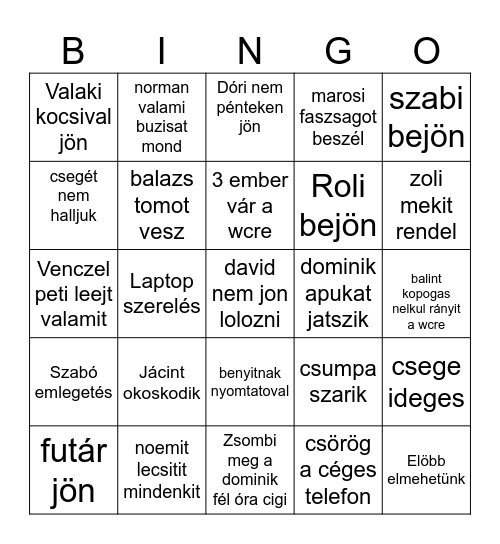 | B | I | N | G | O |
|---|---|---|---|---|
| Valaki kocsival jön | norman valami buzisat mond | Dóri nem pénteken jön | marosi faszsagot beszél | szabi bejön |
| csegét nem halljuk | balazs tomot vesz | 3 ember vár a wcre | Roli bejön | zoli mekit rendel |
| Venczel peti leejt valamit | Laptop szerelés | david nem jon lolozni | dominik apukat jatszik | balint kopogas nelkul rányit a wcre |
| Szabó emlegetés | Jácint okoskodik | benyitnak nyomtatoval | csumpa szarik | csege ideges |
| futár jön | noemit lecsitit mindenkit | Zsombi meg a dominik fél óra cigi | csörög a céges telefon | Elöbb elmehetünk |